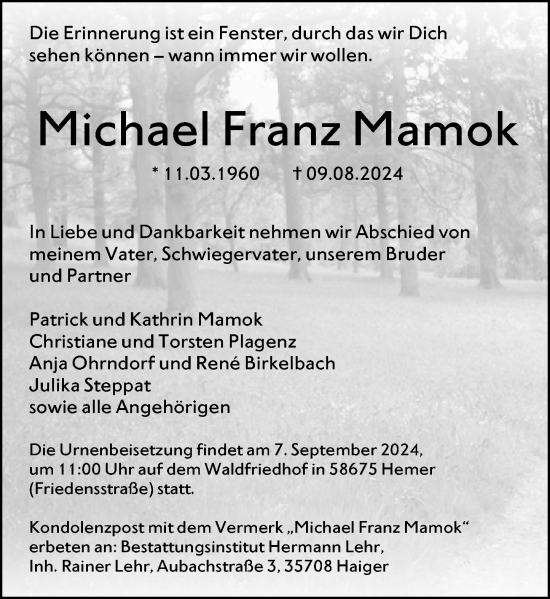 Die Erinnerung ist ein Fenster, durch das wir Dich sehen können – wann immer wir wollen.

Michael Franz Mamok

* 11.03.1960 † 09.08.2024

In Liebe und Dankbarkeit nehmen wir Abschied von meinem Vater, Schwiegervater, unserem Bruder und Partner

Patrick und Kathrin Mamok
Christiane und Torsten Plagenz
Anja Ohrndorf und René Birkelbach
Julika Steppat
sowie alle Angehörigen

Die Urnenbeisetzung findet am 7. September 2024, um 11:00 Uhr auf dem Waldfriedhof in 58675 Hemer (Friedensstraße) statt.

Kondolenzpost mit dem Vermerk „Michael Franz Mamok“ erbeten an: Bestattungsinstitut Hermann Lehr, Inh. Rainer Lehr, Aubachstraße 3, 35708 Haiger